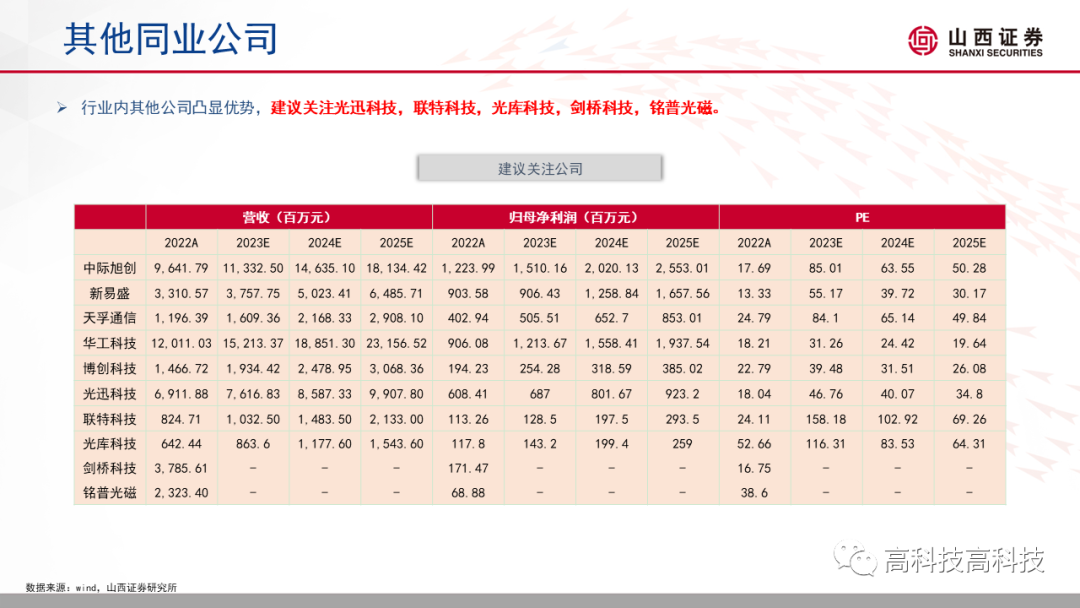 其他同业公司

山西证券
SHANXI SECURITIES

➢ 行业内其他公司凸显优势，建议关注光迅科技，联特科技，光库科技，剑桥科技，铭普光磁。

建议关注公司

| | 营收（百万元） | | | | 归母净利润（百万元） | | | | PE | | | |
|---|---|---|---|---|---|---|---|---|---|---|---|---|
| | 2022A | 2023E | 2024E | 2025E | 2022A | 2023E | 2024E | 2025E | 2022A | 2023E | 2024E | 2025E |
| 中际旭创 | 9,641.79 | 11,332.50 | 14,635.10 | 18,134.42 | 1,223.99 | 1,510.16 | 2,020.13 | 2,553.01 | 17.69 | 85.01 | 63.55 | 50.28 |
| 新易盛 | 3,310.57 | 3,757.75 | 5,023.41 | 6,485.71 | 903.58 | 906.43 | 1,258.84 | 1,657.56 | 13.33 | 55.17 | 39.72 | 30.17 |
| 天孚通信 | 1,196.39 | 1,609.36 | 2,168.33 | 2,908.10 | 402.94 | 505.51 | 652.7 | 853.01 | 24.79 | 84.1 | 65.14 | 49.84 |
| 华工科技 | 12,011.03 | 15,213.37 | 18,851.30 | 23,156.52 | 906.08 | 1,213.67 | 1,558.41 | 1,937.54 | 18.21 | 31.26 | 24.42 | 19.64 |
| 博创科技 | 1,466.72 | 1,934.42 | 2,478.95 | 3,068.36 | 194.23 | 254.28 | 318.59 | 385.02 | 22.79 | 39.48 | 31.51 | 26.08 |
| 光迅科技 | 6,911.88 | 7,616.83 | 8,587.33 | 9,907.80 | 608.41 | 687 | 801.67 | 923.2 | 18.04 | 46.76 | 40.07 | 34.8 |
| 联特科技 | 824.71 | 1,032.50 | 1,483.50 | 2,133.00 | 113.26 | 128.5 | 197.5 | 293.5 | 24.11 | 158.18 | 102.92 | 69.26 |
| 光库科技 | 642.44 | 863.6 | 1,177.60 | 1,543.60 | 117.8 | 143.2 | 199.4 | 259 | 52.66 | 116.31 | 83.53 | 64.31 |
| 剑桥科技 | 3,785.61 | - | - | - | 171.47 | - | - | - | 16.75 | - | - | - |
| 铭普光磁 | 2,323.40 | - | - | - | 68.88 | - | - | - | 38.6 | - | - | - |

高科技高科技

数据来源：wind，山西证券研究所